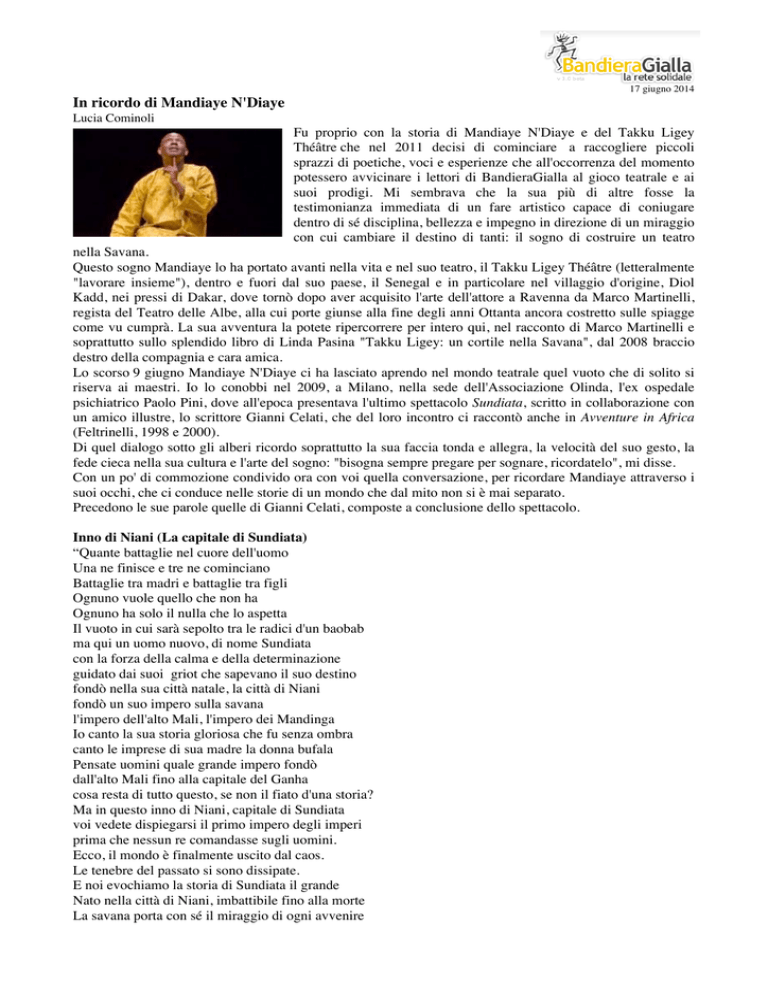 BandieraGialla
la rete solidale
17 giugno 2014

In ricordo di Mandiaye N'Diaye
Lucia Cominoli

Fu proprio con la storia di Mandiaye N'Diaye e del Takku Ligey Théâtre che nel 2011 decisi di cominciare a raccogliere piccoli sprazzi di poetiche, voci e esperienze che all'occorrenza del momento potessero avvicinare i lettori di BandieraGialla al gioco teatrale e ai suoi prodigi. Mi sembrava che la sua più di altre fosse la testimonianza immediata di un fare artistico capace di coniugare dentro di sé disciplina, bellezza e impegno in direzione di un miraggio con cui cambiare il destino di tanti: il sogno di costruire un teatro nella Savana.
Questo sogno Mandiaye lo ha portato avanti nella vita e nel suo teatro, il Takku Ligey Théâtre (letteralmente "lavorare insieme"), dentro e fuori dal suo paese, il Senegal e in particolare nel villaggio d'origine, Diol Kadd, nei pressi di Dakar, dove tornò dopo aver acquisito l'arte dell'attore a Ravenna da Marco Martinelli, regista del Teatro delle Albe, alla cui porte giunse alla fine degli anni Ottanta ancora costretto sulle spiagge come vu cumprà. La sua avventura la potete ripercorrere per intero qui, nel racconto di Marco Martinelli e soprattutto sullo splendido libro di Linda Pasina "Takku Ligey: un cortile nella Savana", dal 2008 braccio destro della compagnia e cara amica.
Lo scorso 9 giugno Mandiaye N'Diaye ci ha lasciato aprendo nel mondo teatrale quel vuoto che di solito si riserva ai maestri. Io lo conobbi nel 2009, a Milano, nella sede dell'Associazione Olinda, l'ex ospedale psichiatrico Paolo Pini, dove all'epoca presentava l'ultimo spettacolo Sundiata, scritto in collaborazione con un amico illustre, lo scrittore Gianni Celati, che del loro incontro ci raccontò anche in Avventure in Africa (Feltrinelli, 1998 e 2000).
Di quel dialogo sotto gli alberi ricordo soprattutto la sua faccia tonda e allegra, la velocità del suo gesto, la fede cieca nella sua cultura e l'arte del sogno: "bisogna sempre pregare per sognare, ricordatelo", mi disse.
Con un po' di commozione condivido ora con voi quella conversazione, per ricordare Mandiaye attraverso i suoi occhi, che ci conduce nelle storie di un mondo che dal mito non si è mai separato.
Precedono le sue parole quelle di Gianni Celati, composte a conclusione dello spettacolo.

Inno di Niani (La capitale di Sundiata)
“Quante battaglie nel cuore dell'uomo
Una ne finisce e tre ne cominciano
Battaglie tra madri e battaglie tra figli
Ognuno vuole quello che non ha
Ognuno ha solo il nulla che lo aspetta
Il vuoto in cui sarà sepolto tra le radici d'un baobab
ma qui un uomo nuovo, di nome Sundiata
con la forza della calma e della determinazione
guidato dai suoi griot che sapevano il suo destino
fondò nella sua città natale, la città di Niani
fondò un suo impero sulla savana
l'impero dell'alto Mali, l'impero dei Mandinga
Io canto la sua storia gloriosa che fu senza ombra
canto le imprese di sua madre la donna bufala
Pensate uomini quale grande impero fondò
dall'alto Mali fino alla capitale del Ganha
cosa resta di tutto questo, se non il fiato d'una storia?
Ma in questo inno di Niani, capitale di Sundiata
voi vedete dispiegarsi il primo impero degli imperi
prima che nessun re comandasse sugli uomini.
Ecco, il mondo è finalmente uscito dal caos.
Le tenebre del passato si sono dissipate.
E noi evochiamo la storia di Sundiata il grande
Nato nella città di Niani, imbattibile fino alla morte
La savana porta con sé il miraggio di ogni avvenire